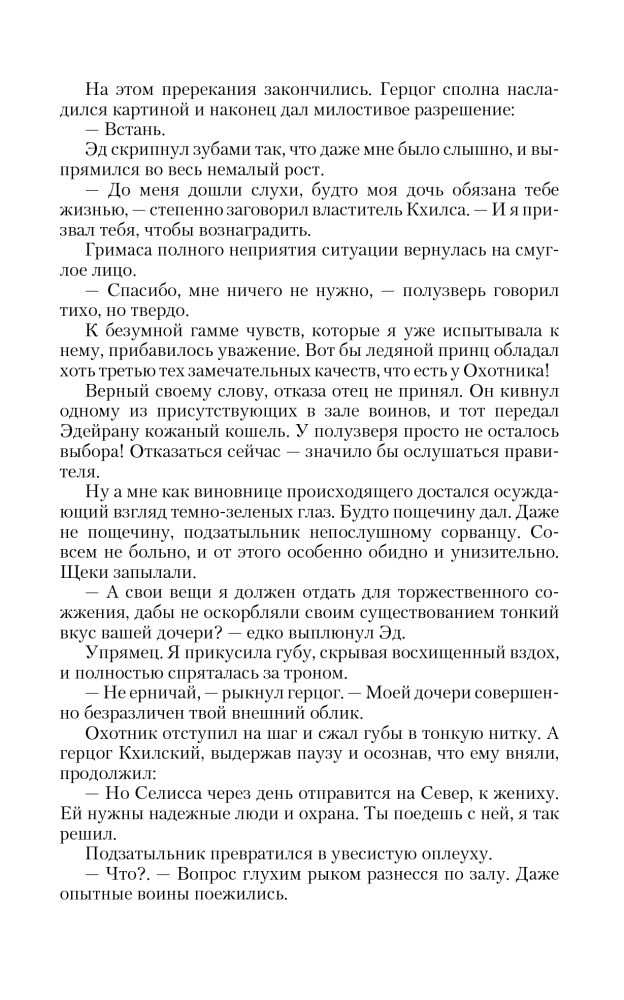 На этом пререкания закончились. Герцог сполна насладился картиной и наконец дал милостивое разрешение:
— Встань.
Эд скрипнул зубами так, что даже мне было слышно, и выпрямился во весь немалый рост.
— До меня дошли слухи, будто моя дочь обязана тебе жизнью, — степенно заговорил властитель Кхилса. — И я призвал тебя, чтобы вознаградить.
Гримаса полного неприятия ситуации вернулась на смуглое лицо.
— Спасибо, мне ничего не нужно, — полузверь говорил тихо, но твердо.
К безумной гамме чувств, которые я уже испытывала к нему, прибавилось уважение. Вот бы ледяной принц обладал хоть третью тех замечательных качеств, что есть у Охотника!
Верный своему слову, отказа отец не принял. Он кивнул одному из присутствующих в зале воинов, и тот передал Эдейрану кожаный кошель. У полузверя просто не осталось выбора! Отказаться сейчас — значило бы ослушаться правителя.
Ну а мне как виновнице происходящего достался осуждающий взгляд темно-зеленых глаз. Будто пощечину дал. Даже не пощечину, подзатыльник непослушному сорванцу. Совсем не больно, и от этого особенно обидно и унизительно. Щеки запылали.
— А свои вещи я должен отдать для торжественного сожжения, дабы не оскорбляли своим существованием тонкий вкус вашей дочери? — едко выплюнул Эд.
Упрямец. Я прикусила губу, скрывая восхищенный вздох, и полностью спряталась за троном.
— Не ерничай, — рыкнул герцог. — Моей дочери совершенно безразличен твой внешний облик.
Охотник отступил на шаг и сжал губы в тонкую нитку. А герцог Кхилский, выдержав паузу и осознав, что ему вняли, продолжил:
— Но Селисса через день отправится на Север, к жениху. Ей нужны надежные люди и охрана. Ты поедешь с ней, я так решил.
Подзатыльник превратился в увесистую оплеуху.
— Что?. — Вопрос глухим рыком разнесся по залу. Даже опытные воины поежились.